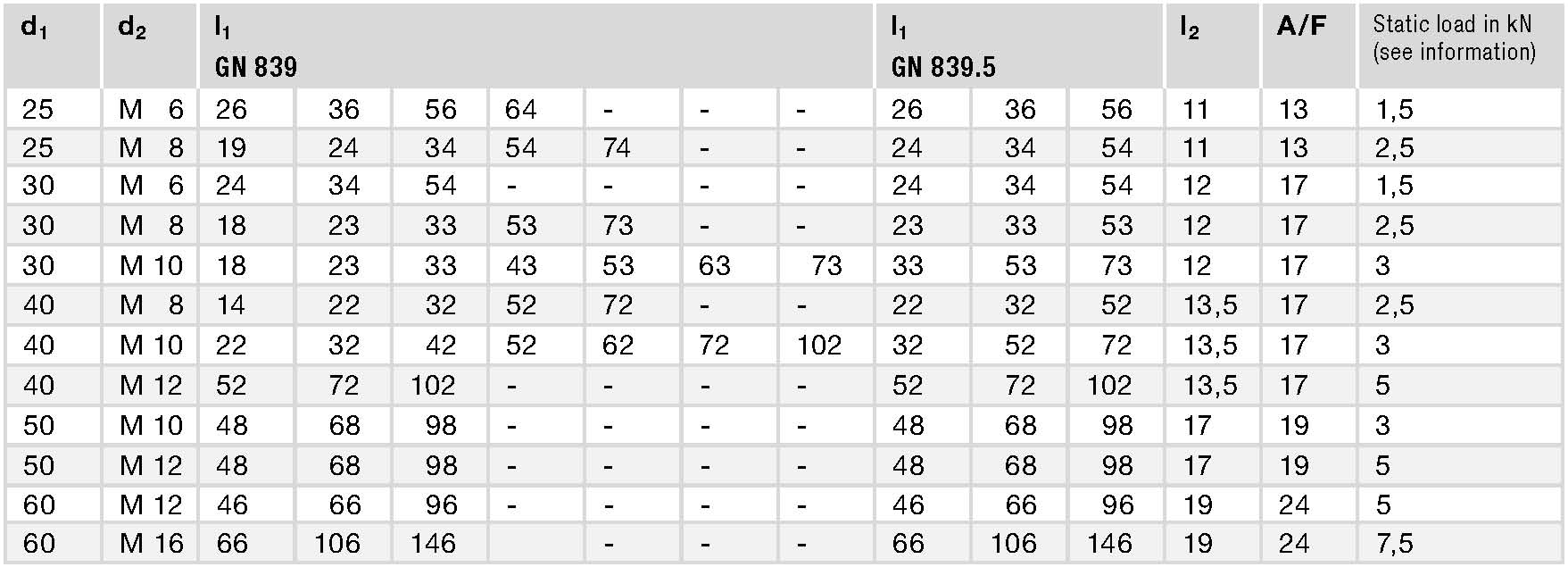 | $d_1$ | $d_2$ | $l_1$ GN 839 | | | | | | | $l_1$ GN 839.5 | | | $l_2$ | A/F | Static load in kN (see information) |
|---|---|---|---|---|---|---|---|---|---|---|---|---|---|---|
| 25 | M 6 | 26 | 36 | 56 | 64 | - | - | - | 26 | 36 | 56 | 11 | 13 | 1,5 |
| 25 | M 8 | 19 | 24 | 34 | 54 | 74 | - | - | 24 | 34 | 54 | 11 | 13 | 2,5 |
| 30 | M 6 | 24 | 34 | 54 | - | - | - | - | 24 | 34 | 54 | 12 | 17 | 1,5 |
| 30 | M 8 | 18 | 23 | 33 | 53 | 73 | - | - | 23 | 33 | 53 | 12 | 17 | 2,5 |
| 30 | M 10 | 18 | 23 | 33 | 43 | 53 | 63 | 73 | 33 | 53 | 73 | 12 | 17 | 3 |
| 40 | M 8 | 14 | 22 | 32 | 52 | 72 | - | - | 22 | 32 | 52 | 13,5 | 17 | 2,5 |
| 40 | M 10 | 22 | 32 | 42 | 52 | 62 | 72 | 102 | 32 | 52 | 72 | 13,5 | 17 | 3 |
| 40 | M 12 | 52 | 72 | 102 | - | - | - | - | 52 | 72 | 102 | 13,5 | 17 | 5 |
| 50 | M 10 | 48 | 68 | 98 | - | - | - | - | 48 | 68 | 98 | 17 | 19 | 3 |
| 50 | M 12 | 48 | 68 | 98 | - | - | - | - | 48 | 68 | 98 | 17 | 19 | 5 |
| 60 | M 12 | 46 | 66 | 96 | - | - | - | - | 46 | 66 | 96 | 19 | 24 | 5 |
| 60 | M 16 | 66 | 106 | 146 | | - | - | - | 66 | 106 | 146 | 19 | 24 | 7,5 |